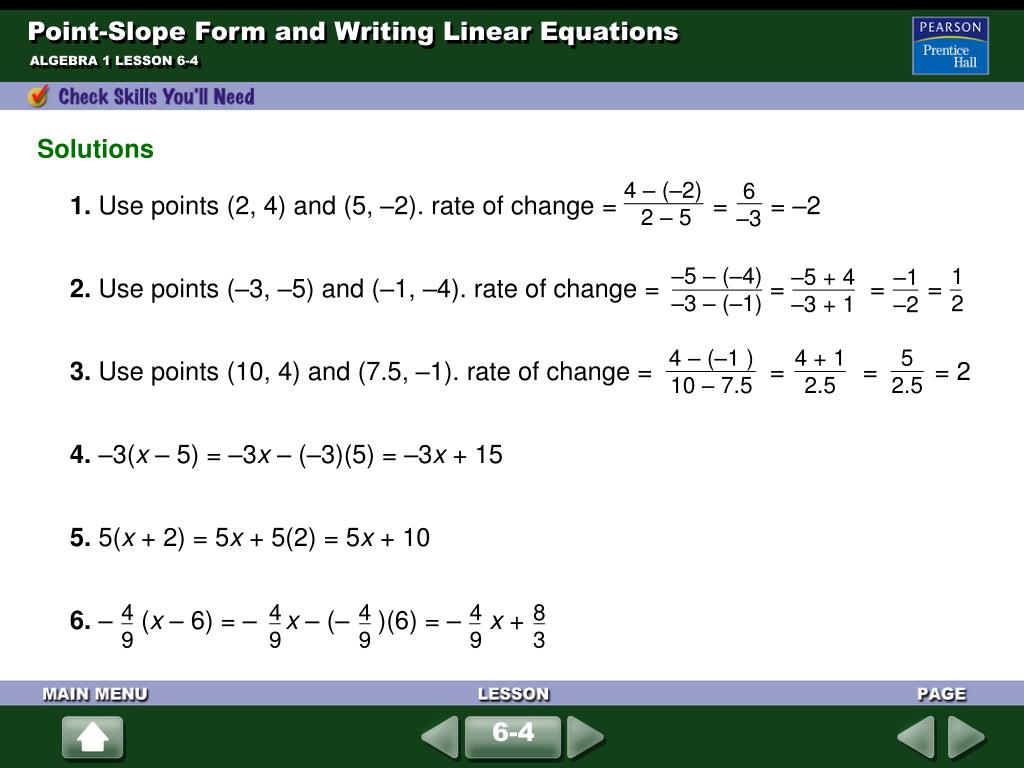 Point-Slope Form and Writing Linear Equations
ALGEBRA 1 LESSON 6-4

PEARSON
Prentice Hall

Check Skills You'll Need

Solutions

1. Use points (2, 4) and (5, –2). rate of change = $\frac{4 - (-2)}{2 - 5} = \frac{6}{-3} = -2$

2. Use points (–3, –5) and (–1, –4). rate of change = $\frac{-5 - (-4)}{-3 - (-1)} = \frac{-5 + 4}{-3 + 1} = \frac{-1}{-2} = \frac{1}{2}$

3. Use points (10, 4) and (7.5, –1). rate of change = $\frac{4 - (-1)}{10 - 7.5} = \frac{4 + 1}{2.5} = \frac{5}{2.5} = 2$

4. $-3(x - 5) = -3x - (-3)(5) = -3x + 15$

5. $5(x + 2) = 5x + 5(2) = 5x + 10$

6. $-\frac{4}{9}(x - 6) = -\frac{4}{9}x - (-\frac{4}{9})(6) = -\frac{4}{9}x + \frac{8}{3}$

MAIN MENU
LESSON
PAGE
6-4